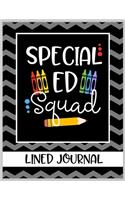 SPECIAL
ED
Squad

LINED JOURNAL